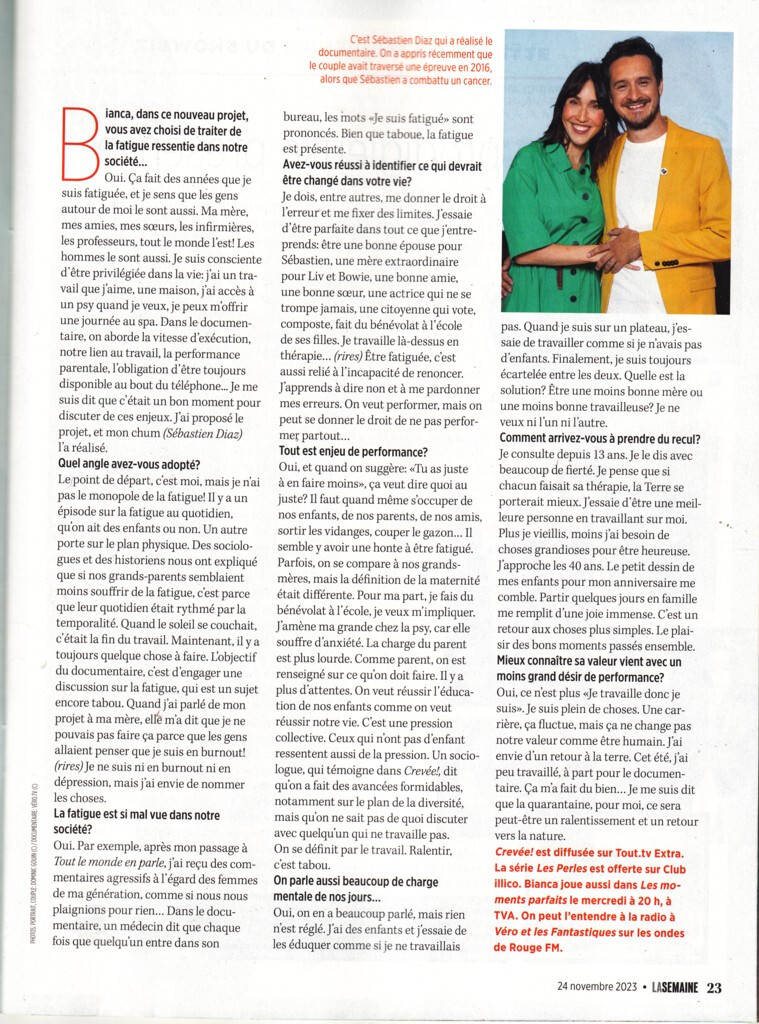 C'est Sébastien Diaz qui a réalisé le documentaire. On a appris récemment que le couple avait traversé une épreuve en 2016, alors que Sébastien a combattu un cancer.

Bianca, dans ce nouveau projet, vous avez choisi de traiter de la fatigue ressentie dans notre société...

Oui. Ça fait des années que je suis fatiguée, et je sens que les gens autour de moi le sont aussi. Ma mère, mes amies, mes sœurs, les infirmières, les professeurs, tout le monde l'est! Les hommes le sont aussi. Je suis consciente d'être privilégiée dans la vie: j'ai un travail que j'aime, une maison, j'ai accès à un psy quand je veux, je peux m'offrir une journée au spa. Dans le documentaire, on aborde la vitesse d'exécution, notre lien au travail, la performance parentale, l'obligation d'être toujours disponible au bout du téléphone... Je me suis dit que c'était un bon moment pour discuter de ces enjeux. J'ai proposé le projet, et mon chum (Sébastien Diaz) l'a réalisé.

Quel angle avez-vous adopté?

Le point de départ, c'est moi, mais je n'ai pas le monopole de la fatigue! Il y a un épisode sur la fatigue au quotidien, qu'on ait des enfants ou non. Un autre porte sur le plan physique. Des sociologues et des historiens nous ont expliqué que si nos grands-parents semblaient moins souffrir de la fatigue, c'est parce que leur quotidien était rythmé par la temporalité. Quand le soleil se couchait, c'était la fin du travail. Maintenant, il y a toujours quelque chose à faire. L'objectif du documentaire, c'est d'engager une discussion sur la fatigue, qui est un sujet encore tabou. Quand j'ai parlé de mon projet à ma mère, elle m'a dit que je ne pouvais pas faire ça parce que les gens allaient penser que je suis en burnout! (rires) Je ne suis ni en burnout ni en dépression, mais j'ai envie de nommer les choses.

La fatigue est si mal vue dans notre société?

Oui. Par exemple, après mon passage à Tout le monde en parle, j'ai reçu des commentaires agressifs à l'égard des femmes de ma génération, comme si nous nous plaignions pour rien... Dans le documentaire, un médecin dit que chaque fois que quelqu'un entre dans son bureau, les mots «Je suis fatigué» sont prononcés. Bien que taboue, la fatigue est présente.

Avez-vous réussi à identifier ce qui devrait être changé dans votre vie?

Je dois, entre autres, me donner le droit à l'erreur et me fixer des limites. J'essaie d'être parfaite dans tout ce que j'entreprends: être une bonne épouse pour Sébastien, une mère extraordinaire pour Liv et Bowie, une bonne amie, une bonne sœur, une actrice qui ne se trompe jamais, une citoyenne qui vote, composte, fait du bénévolat à l'école de ses filles. Je travaille là-dessus en thérapie... (rires) Être fatiguée, c'est aussi relié à l'incapacité de renoncer. J'apprends à dire non et à me pardonner mes erreurs. On veut performer, mais on peut se donner le droit de ne pas performer partout...

Tout est enjeu de performance?

Oui, et quand on suggère: «Tu as juste à en faire moins», ça veut dire quoi au juste? Il faut quand même s'occuper de nos enfants, de nos parents, de nos amis, sortir les vidanges, couper le gazon... Il semble y avoir une honte à être fatigué. Parfois, on se compare à nos grands-mères, mais la définition de la maternité était différente. Pour ma part, je fais du bénévolat à l'école, je veux m'impliquer. J'amène ma grande chez la psy, car elle souffre d'anxiété. La charge du parent est plus lourde. Comme parent, on est renseigné sur ce qu'on doit faire. Il y a plus d'attentes. On veut réussir l'éducation de nos enfants comme on veut réussir notre vie. C'est une pression collective. Ceux qui n'ont pas d'enfant ressentent aussi de la pression. Un sociologue, qui témoigne dans Crevée!, dit qu'on a fait des avancées formidables, notamment sur le plan de la diversité, mais qu'on ne sait pas de quoi discuter avec quelqu'un qui ne travaille pas. On se définit par le travail. Ralentir, c'est tabou.

On parle aussi beaucoup de charge mentale de nos jours...

Oui, on en a beaucoup parlé, mais rien n'est réglé. J'ai des enfants et j'essaie de les éduquer comme si je ne travaillais pas. Quand je suis sur un plateau, j'essaie de travailler comme si je n'avais pas d'enfants. Finalement, je suis toujours écartelée entre les deux. Quelle est la solution? Être une moins bonne mère ou une moins bonne travailleuse? Je ne veux ni l'un ni l'autre.

Comment arrivez-vous à prendre du recul?

Je consulte depuis 13 ans. Je le dis avec beaucoup de fierté. Je pense que si chacun faisait sa thérapie, la Terre se porterait mieux. J'essaie d'être une meilleure personne en travaillant sur moi. Plus je vieillis, moins j'ai besoin de choses grandioses pour être heureuse. J'approche les 40 ans. Le petit dessin de mes enfants pour mon anniversaire me comble. Partir quelques jours en famille me remplit d'une joie immense. C'est un retour aux choses plus simples. Le plaisir des bons moments passés ensemble.

Mieux connaître sa valeur vient avec un moins grand désir de performance?

Oui, ce n'est plus «Je travaille donc je suis». Je suis plein de choses. Une carrière, ça fluctue, mais ça ne change pas notre valeur comme être humain. J'ai envie d'un retour à la terre. Cet été, j'ai peu travaillé, à part pour le documentaire. Ça m'a fait du bien... Je me suis dit que la quarantaine, pour moi, ce sera peut-être un ralentissement et un retour vers la nature.

Crevée! est diffusée sur Tout.tv Extra. La série Les Perles est offerte sur Club illico. Bianca joue aussi dans Les moments parfaits le mercredi à 20 h, à TVA. On peut l'entendre à la radio à Véro et les Fantastiques sur les ondes de Rouge FM.

PHOTOS: PORTRAIT, COUPLE: DOMINIC GOUIN (C) / DOCUMENTAIRE: VÉRO.TV (C)

24 novembre 2023 • LA SEMAINE 23